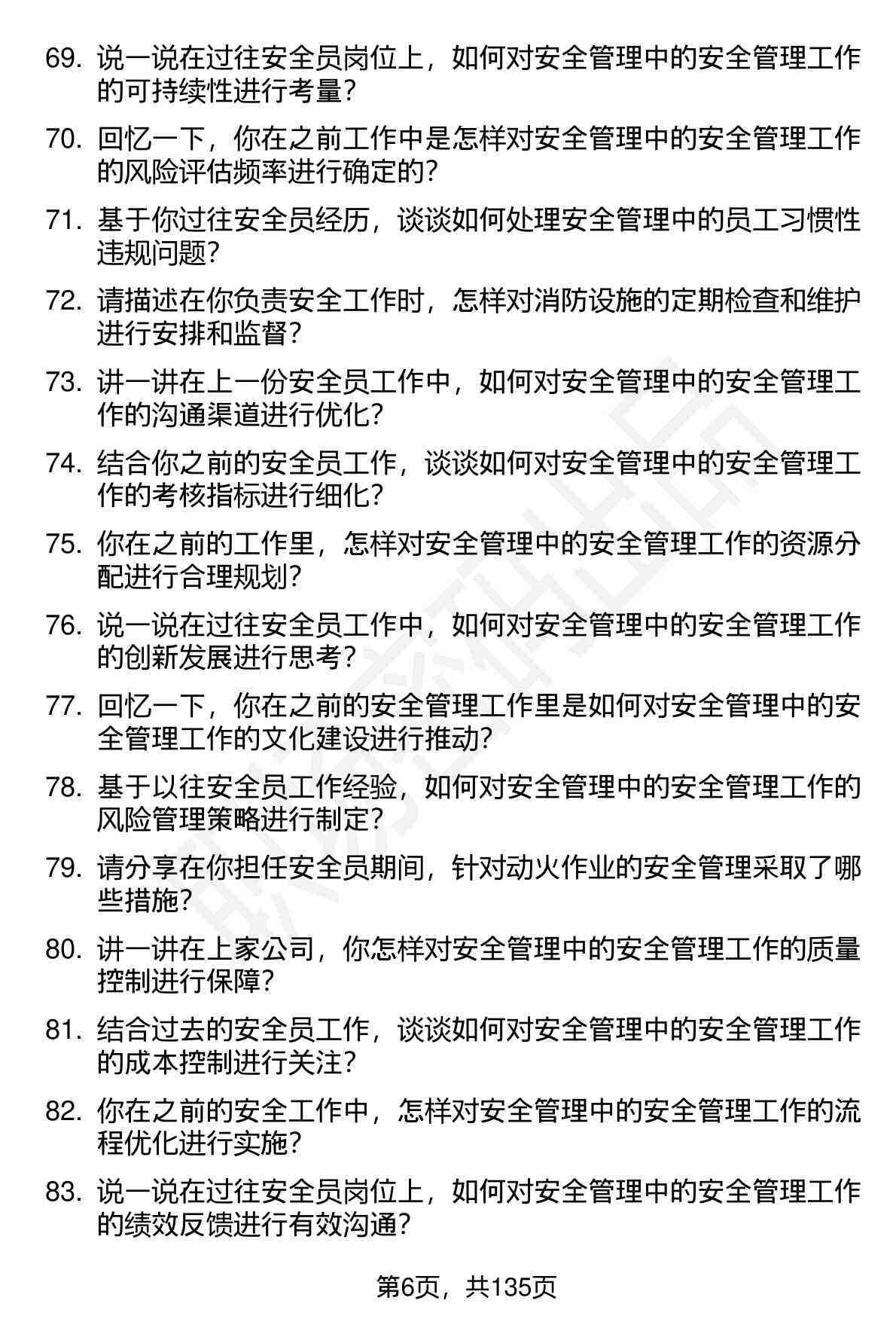 69. 说一说在过往安全员岗位上，如何对安全管理中的安全管理工作的可持续性进行考量？

70. 回忆一下，你在之前工作中是怎样对安全管理中的安全管理工作的风险评估频率进行确定的？

71. 基于你过往安全员经历，谈谈如何处理安全管理中的员工习惯性违规问题？

72. 请描述在你负责安全工作时，怎样对消防设施的定期检查和维护进行安排和监督？

73. 讲一讲在上一份安全员工作中，如何对安全管理中的安全管理工作的沟通渠道进行优化？

74. 结合你之前的安全员工作，谈谈如何对安全管理中的安全管理工作的考核指标进行细化？

75. 你在之前的工作里，怎样对安全管理中的安全管理工作的资源分配进行合理规划？

76. 说一说在过往安全员工作中，如何对安全管理中的安全管理工作的创新发展进行思考？

77. 回忆一下，你在之前的安全管理工作里是如何对安全管理中的安全管理工作的文化建设进行推动？

78. 基于以往安全员工作经验，如何对安全管理中的安全管理工作的风险管理策略进行制定？

79. 请分享在你担任安全员期间，针对动火作业的安全管理采取了哪些措施？

80. 讲一讲在上家公司，你怎样对安全管理中的安全管理工作的质量控制进行保障？

81. 结合过去的安全员工作，谈谈如何对安全管理中的安全管理工作的成本控制进行关注？

82. 你在之前的安全工作中，怎样对安全管理中的安全管理工作的流程优化进行实施？

83. 说一说在过往安全员岗位上，如何对安全管理中的安全管理工作的绩效反馈进行有效沟通？

第6页，共135页